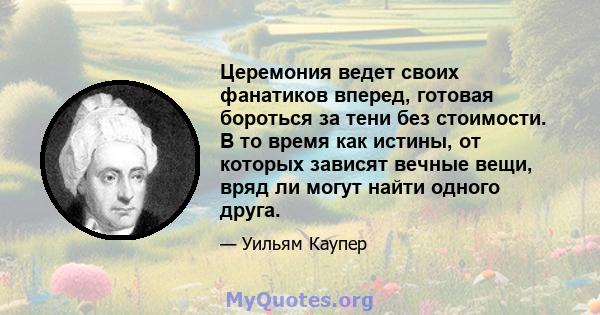 Церемония ведет своих фанатиков вперед, готовая бороться за тени без стоимости. В то время как истины, от которых зависят вечные вещи, вряд ли могут найти одного друга.

— Уильям Каупер

MyQuotes.org